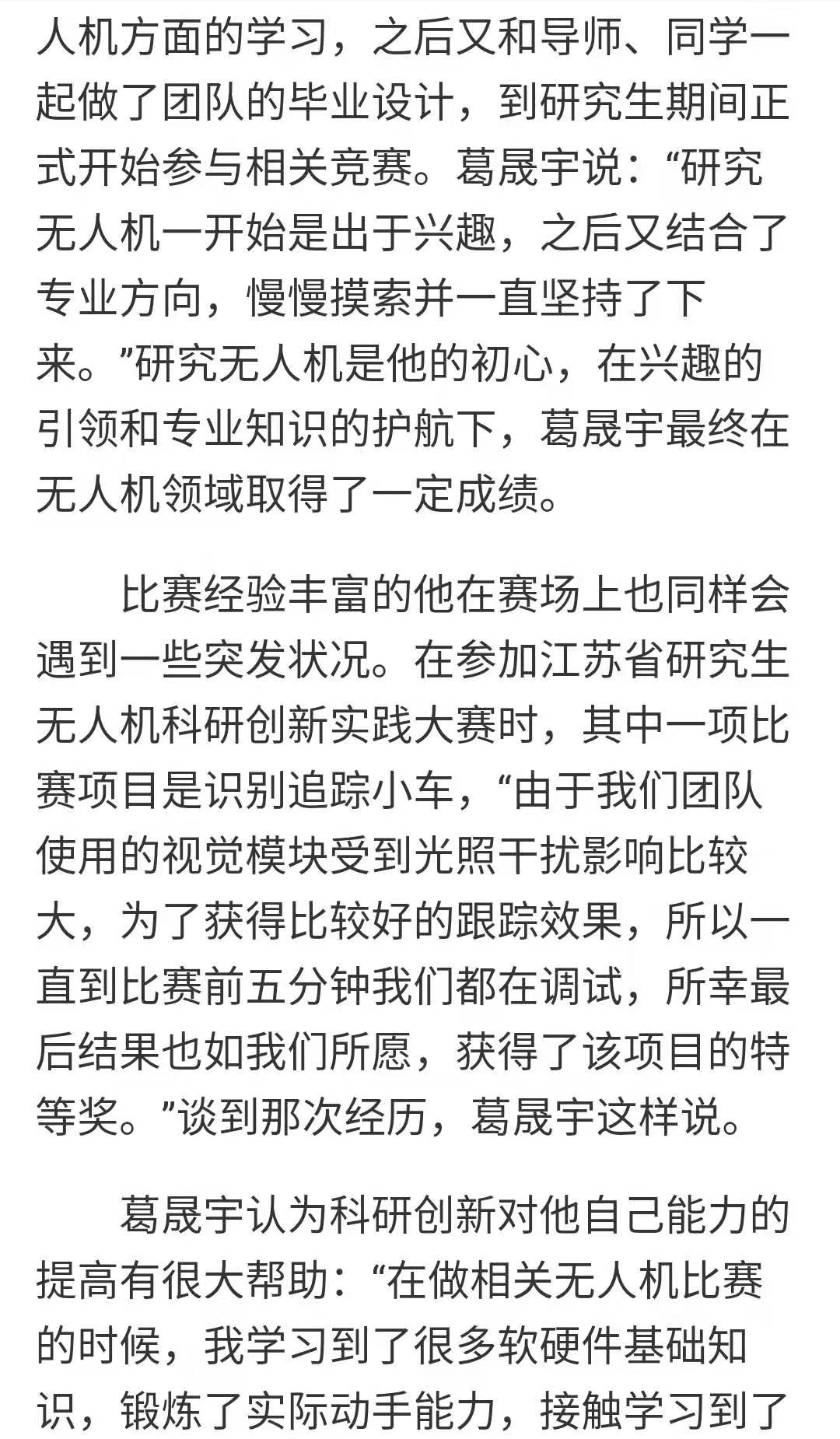 人机方面的学习，之后又和导师、同学一起做了团队的毕业设计，到研究生期间正式开始参与相关竞赛。葛晟宇说：“研究无人机一开始是出于兴趣，之后又结合了专业方向，慢慢摸索并一直坚持了下来。”研究无人机是他的初心，在兴趣的引领和专业知识的护航下，葛晟宇最终在无人机领域取得了一定成绩。

比赛经验丰富的他在赛场上也同样会遇到一些突发状况。在参加江苏省研究生无人机科研创新实践大赛时，其中一项比赛项目是识别追踪小车，“由于我们团队使用的视觉模块受到光照干扰影响比较大，为了获得比较好的跟踪效果，所以一直到比赛前五分钟我们都在调试，所幸最后结果也如我们所愿，获得了该项目的特等奖。”谈到那次经历，葛晟宇这样说。

葛晟宇认为科研创新对他自己能力的提高有很大帮助：“在做相关无人机比赛的时候，我学习到了很多软硬件基础知识，锻炼了实际动手能力，接触学习到了